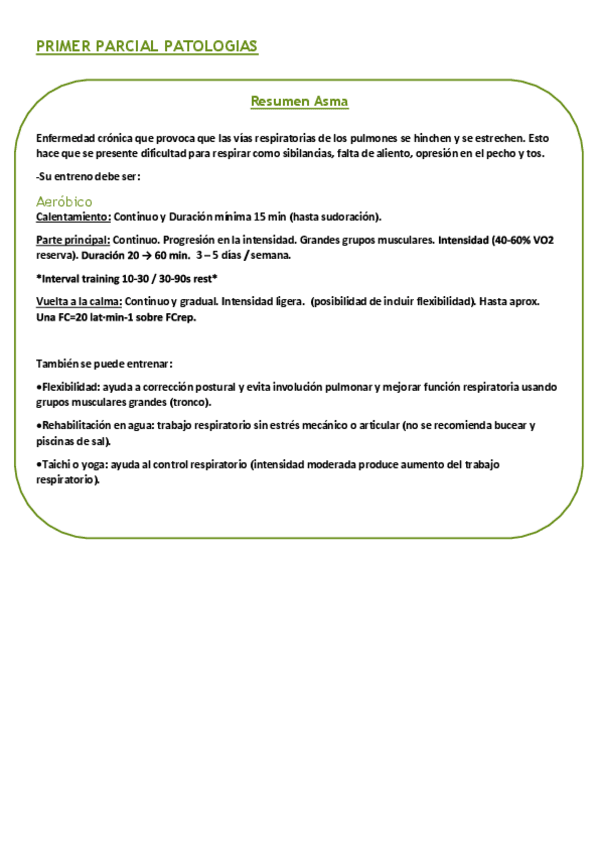 PRIMER PARCIAL PATOLOGIAS

Resumen Asma

Enfermedad crónica que provoca que las vías respiratorias de los pulmones se hinchen y se estrechen. Esto hace que se presente dificultad para respirar como sibilancias, falta de aliento, opresión en el pecho y tos.

-Su entreno debe ser:

Aeróbico
Calentamiento: Continuo y Duración mínima 15 min (hasta sudoración).

Parte principal: Continuo. Progresión en la intensidad. Grandes grupos musculares. Intensidad (40-60% VO2 reserva). Duración 20 → 60 min. 3 – 5 días / semana.

*Interval training 10-30 / 30-90s rest*

Vuelta a la calma: Continuo y gradual. Intensidad ligera. (posibilidad de incluir flexibilidad). Hasta aprox. Una FC=20 lat·min-1 sobre FCrep.

También se puede entrenar:

•Flexibilidad: ayuda a corrección postural y evita involución pulmonar y mejorar función respiratoria usando grupos musculares grandes (tronco).

•Rehabilitación en agua: trabajo respiratorio sin estrés mecánico o articular (no se recomienda bucear y piscinas de sal).

•Taichi o yoga: ayuda al control respiratorio (intensidad moderada produce aumento del trabajo respiratorio).